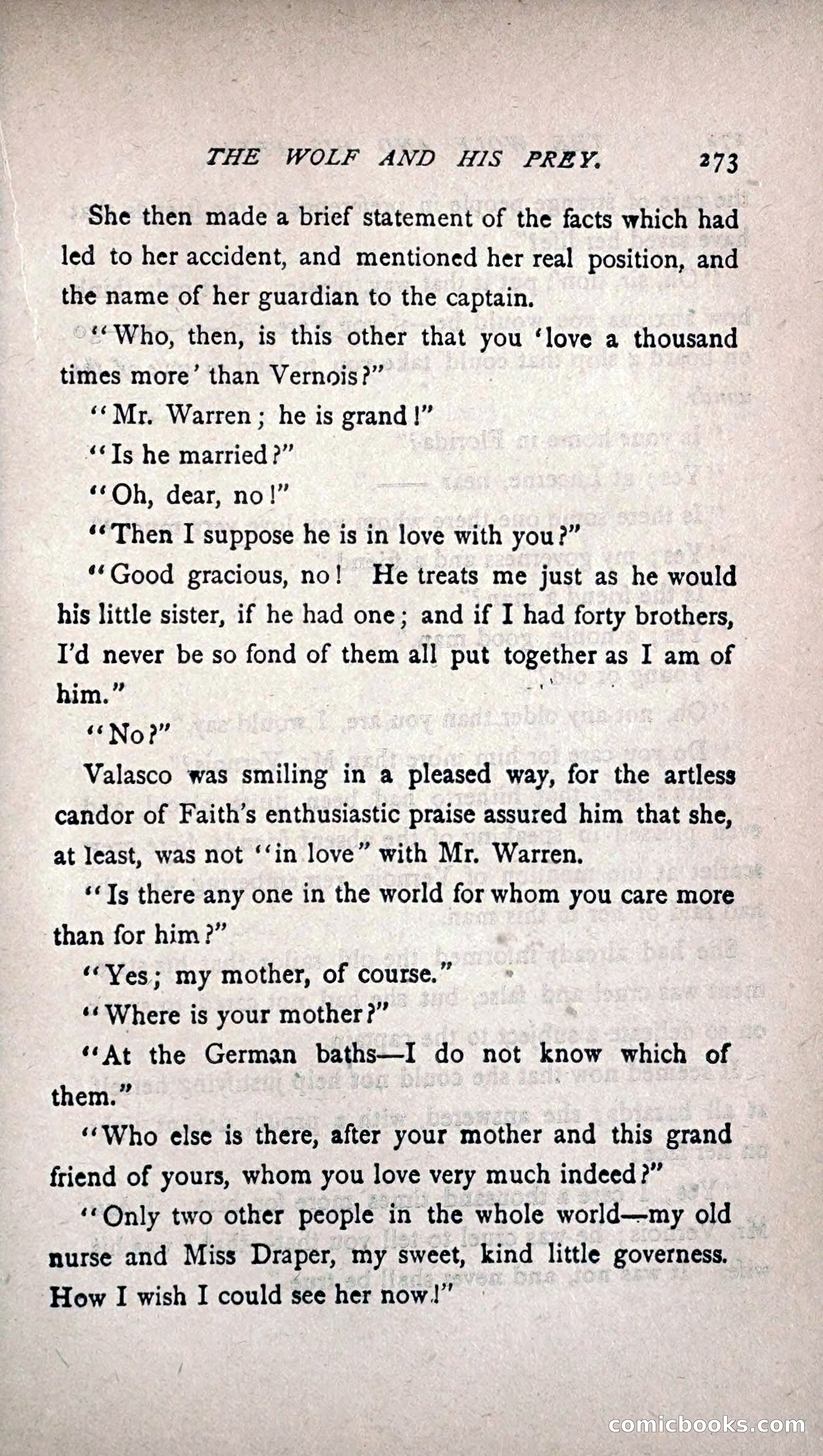 THE WOLF AND HIS PREY. 273

She then made a brief statement of the facts which had led to her accident, and mentioned her real position, and the name of her guardian to the captain.

"Who, then, is this other that you 'love a thousand times more' than Vernois?"

"Mr. Warren; he is grand!"

"Is he married?"

"Oh, dear, no!"

"Then I suppose he is in love with you?"

"Good gracious, no! He treats me just as he would his little sister, if he had one; and if I had forty brothers, I'd never be so fond of them all put together as I am of him."

"No?"

Valasco was smiling in a pleased way, for the artless candor of Faith's enthusiastic praise assured him that she, at least, was not "in love" with Mr. Warren.

"Is there any one in the world for whom you care more than for him?"

"Yes; my mother, of course."

"Where is your mother?"

"At the German baths—I do not know which of them."

"Who else is there, after your mother and this grand friend of yours, whom you love very much indeed?"

"Only two other people in the whole world—my old nurse and Miss Draper, my sweet, kind little governess. How I wish I could see her now!"

comicbooks.com